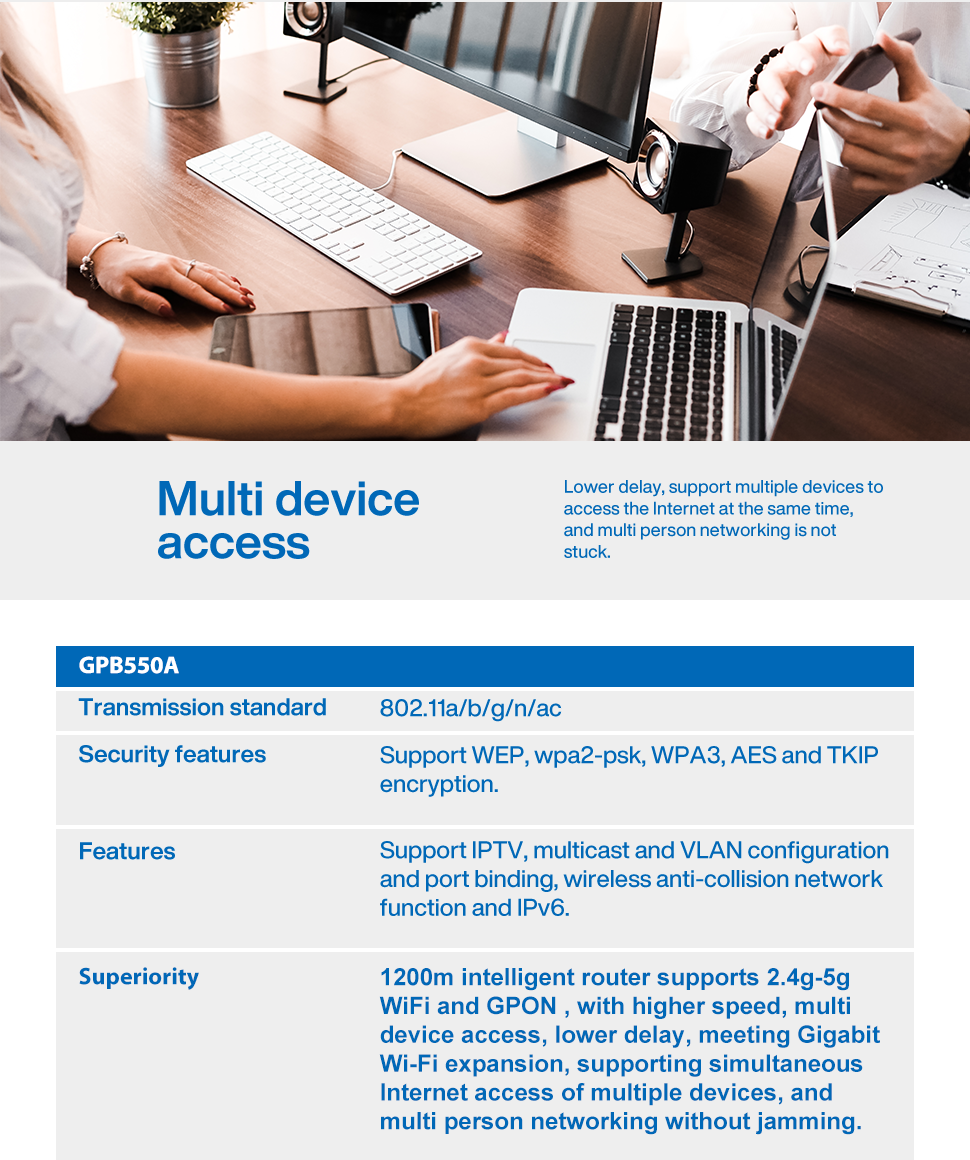 Multi device access

Lower delay, support multiple devices to access the Internet at the same time, and multi person networking is not stuck.

| GPB550A | |
|---|---|
| Transmission standard | 802.11a/b/g/n/ac |
| Security features | Support WEP, wpa2-psk, WPA3, AES and TKIP encryption. |
| Features | Support IPTV, multicast and VLAN configuration and port binding, wireless anti-collision network function and IPv6. |
| Superiority | 1200m intelligent router supports 2.4g-5g WiFi and GPON , with higher speed, multi device access, lower delay, meeting Gigabit Wi-Fi expansion, supporting simultaneous Internet access of multiple devices, and multi person networking without jamming. |